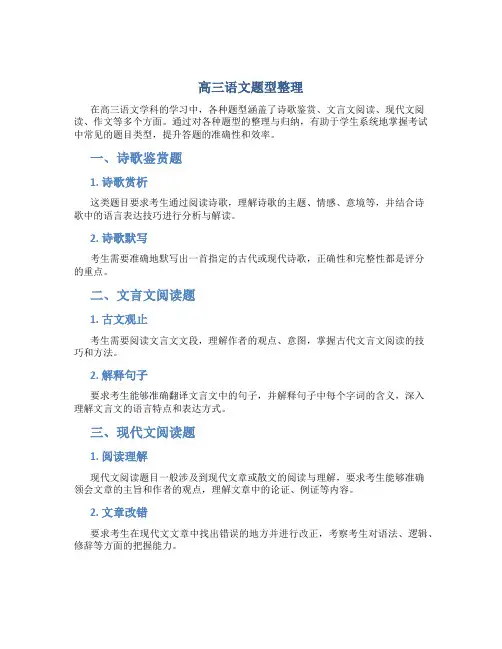 高三语文题型整理

在高三语文学科的学习中，各种题型涵盖了诗歌鉴赏、文言文阅读、现代文阅读、作文等多个方面。通过对各种题型的整理与归纳，有助于学生系统地掌握考试中常见的题目类型，提升答题的准确性和效率。

一、诗歌鉴赏题

1. 诗歌赏析

这类题目要求考生通过阅读诗歌，理解诗歌的主题、情感、意境等，并结合诗歌中的语言表达技巧进行分析与解读。

2. 诗歌默写

考生需要准确地默写出一首指定的古代或现代诗歌，正确性和完整性都是评分的重点。

二、文言文阅读题

1. 古文观止

考生需要阅读文言文文段，理解作者的观点、意图，掌握古代文言文阅读的技巧和方法。

2. 解释句子

要求考生能够准确翻译文言文中的句子，并解释句子中每个字词的含义，深入理解文言文的语言特点和表达方式。

三、现代文阅读题

1. 阅读理解

现代文阅读题目一般涉及到现代文章或散文的阅读与理解，要求考生能够准确领会文章的主旨和作者的观点，理解文章中的论证、例证等内容。

2. 文章改错

要求考生在现代文文章中找出错误的地方并进行改正，考察考生对语法、逻辑、修辞等方面的把握能力。